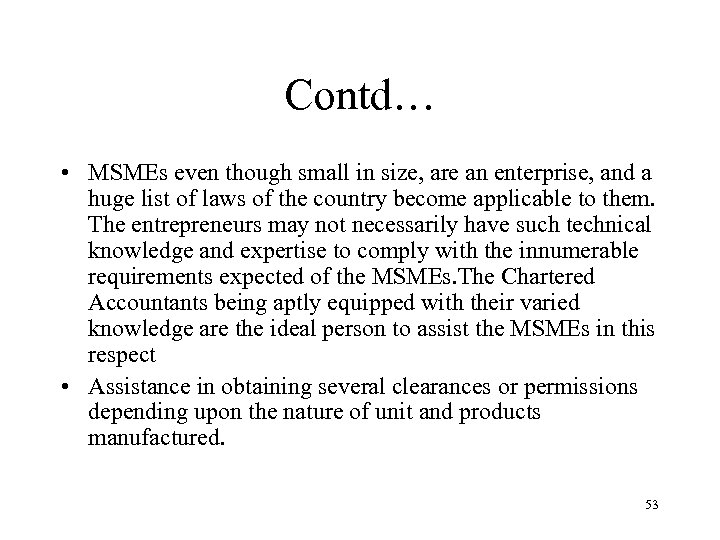 Contd…

• MSMEs even though small in size, are an enterprise, and a huge list of laws of the country become applicable to them. The entrepreneurs may not necessarily have such technical knowledge and expertise to comply with the innumerable requirements expected of the MSMEs.The Chartered Accountants being aptly equipped with their varied knowledge are the ideal person to assist the MSMEs in this respect

• Assistance in obtaining several clearances or permissions depending upon the nature of unit and products manufactured.

53